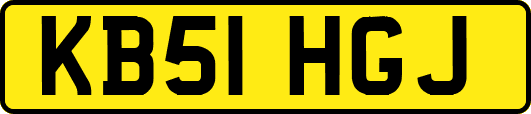 KB51 HGJ